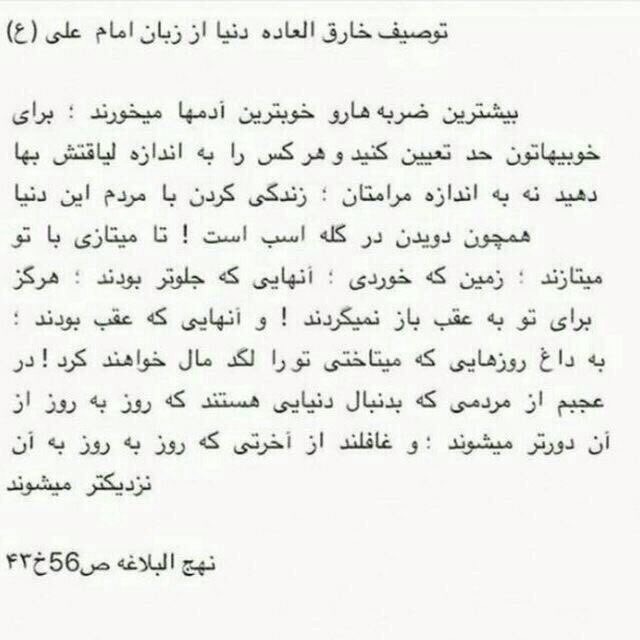 توصیف خارق العاده دنیا از زبان امام علی (ع)

بیشترین ضربه هارو خوبترین آدمها میخورند ؛ برای خوبیهاتون حد تعیین کنید و هر کس را به اندازه لیاقتش بها دهید نه به اندازه مرامتان ؛ زندگی کردن با مردم این دنیا همچون دویدن در گله اسب است ! تا میتازی با تو میتازند ؛ زمین که خوردی ؛ آنهایی که جلوتر بودند ؛ هرگز برای تو به عقب باز نمیگردند ! و آنهایی که عقب بودند ؛ به داغ روزهایی که میتاختی تو را لگد مال خواهند کرد ! در عجبم از مردمی که بدنبال دنیایی هستند که روز به روز از آن دورتر میشوند ؛ و غافلند از آخرتی که روز به روز به آن نزدیکتر میشوند

نهج البلاغه ص56خ۴۳